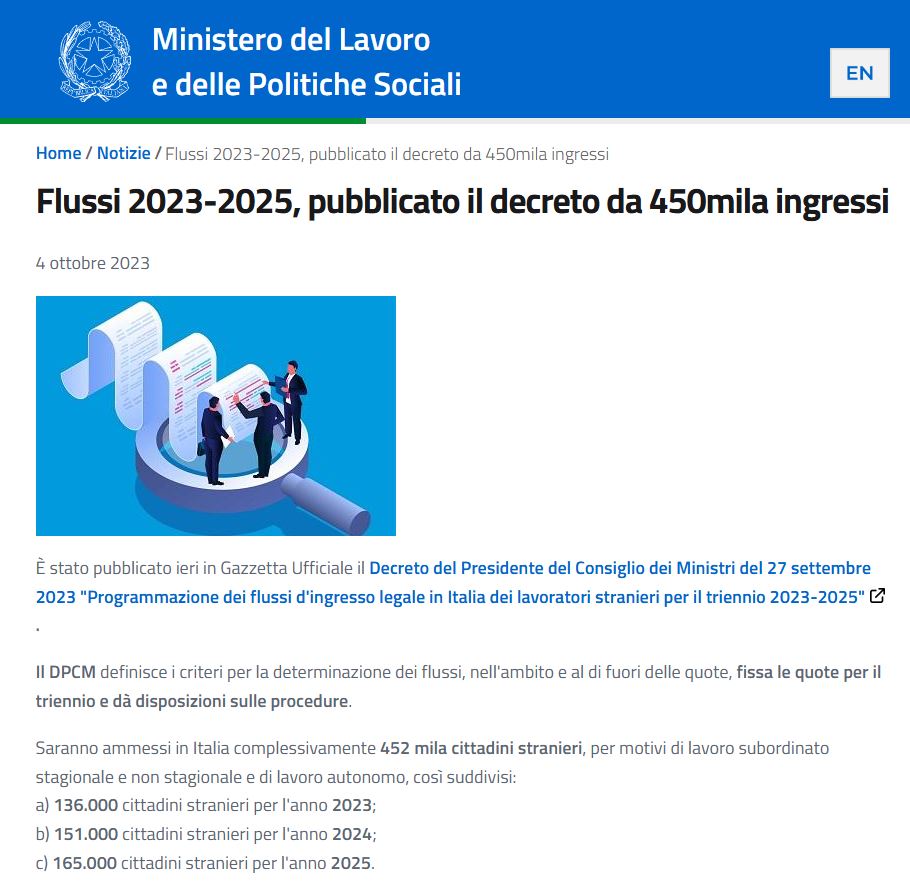 Ministero del Lavoro
e delle Politiche Sociali

EN

Home / Notizie / Flussi 2023-2025, pubblicato il decreto da 450mila ingressi

Flussi 2023-2025, pubblicato il decreto da 450mila ingressi

4 ottobre 2023

È stato pubblicato ieri in Gazzetta Ufficiale il Decreto del Presidente del Consiglio dei Ministri del 27 settembre 2023 "Programmazione dei flussi d'ingresso legale in Italia dei lavoratori stranieri per il triennio 2023-2025" .

Il DPCM definisce i criteri per la determinazione dei flussi, nell'ambito e al di fuori delle quote, fissa le quote per il triennio e dà disposizioni sulle procedure.

Saranno ammessi in Italia complessivamente 452 mila cittadini stranieri, per motivi di lavoro subordinato stagionale e non stagionale e di lavoro autonomo, così suddivisi:
a) 136.000 cittadini stranieri per l'anno 2023;
b) 151.000 cittadini stranieri per l'anno 2024;
c) 165.000 cittadini stranieri per l'anno 2025.